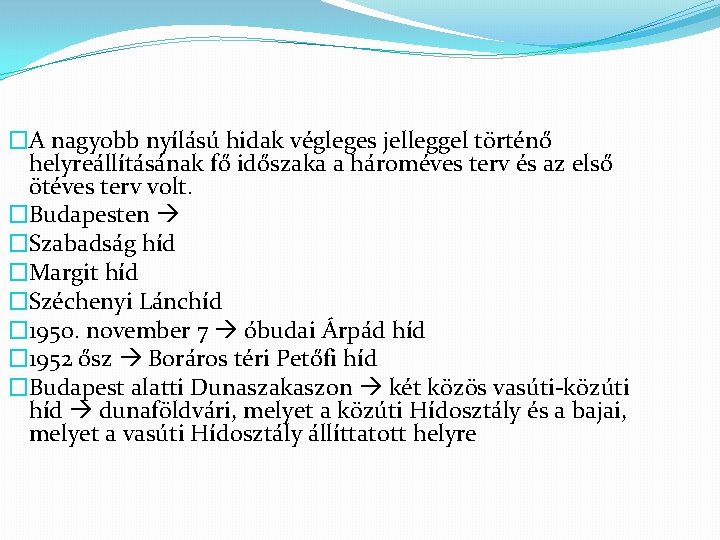 □A nagyobb nyílású hidak végleges jelleggel történő helyreállításának fő időszaka a hároméves terv és az első ötéves terv volt.
□Budapesten →
□Szabadság híd
□Margit híd
□Széchenyi Lánchíd
□1950. november 7 → óbudai Árpád híd
□1952 ősz → Boráros téri Petőfi híd
□Budapest alatti Dunaszakaszon → két közös vasúti-közúti híd → dunaföldvári, melyet a közúti Hídosztály és a bajai, melyet a vasúti Hídosztály állíttatott helyre